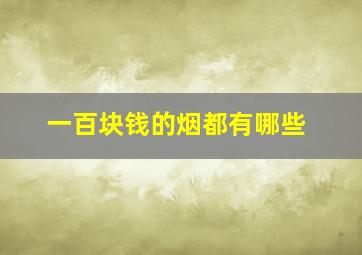 一百块钱的烟都有哪些